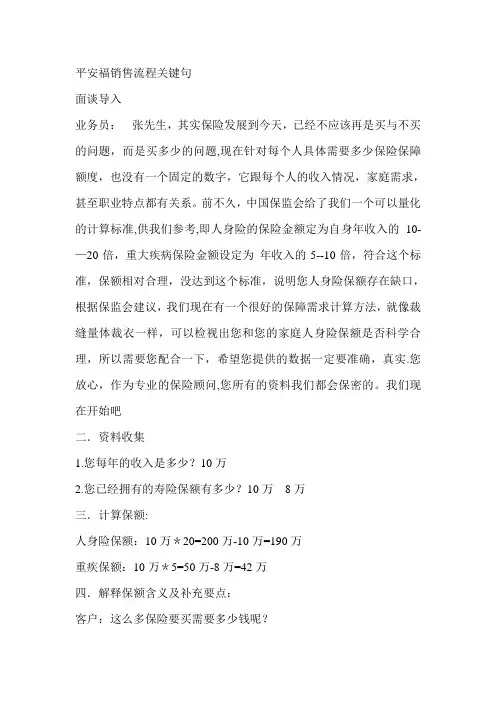 平安福销售流程关键句

面谈导入

业务员：　张先生，其实保险发展到今天，已经不应该再是买与不买的问题，而是买多少的问题,现在针对每个人具体需要多少保险保障额度，也没有一个固定的数字，它跟每个人的收入情况，家庭需求，甚至职业特点都有关系。前不久，中国保监会给了我们一个可以量化的计算标准,供我们参考,即人身险的保险金额定为自身年收入的 10-—20 倍，重大疾病保险金额设定为 年收入的 5--10 倍，符合这个标准，保额相对合理，没达到这个标准，说明您人身险保额存在缺口，根据保监会建议，我们现在有一个很好的保障需求计算方法，就像裁缝量体裁衣一样，可以检视出您和您的家庭人身险保额是否科学合理，所以需要您配合一下，希望您提供的数据一定要准确，真实.您放心，作为专业的保险顾问,您所有的资料我们都会保密的。我们现在开始吧

二．资料收集

1.您每年的收入是多少？10 万

2.您已经拥有的寿险保额有多少？10 万　8 万

三．计算保额:

人身险保额：10 万＊20=200 万-10 万=190 万

重疾保额：10 万＊5=50 万-8 万=42 万

四．解释保额含义及补充要点:

客户：这么多保险要买需要多少钱呢？